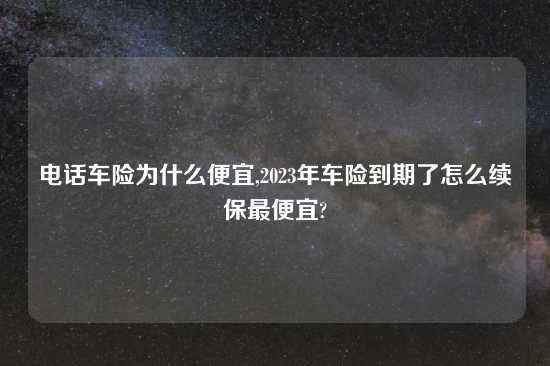 电话车险为什么便宜,2023年车险到期了怎么续保最便宜?